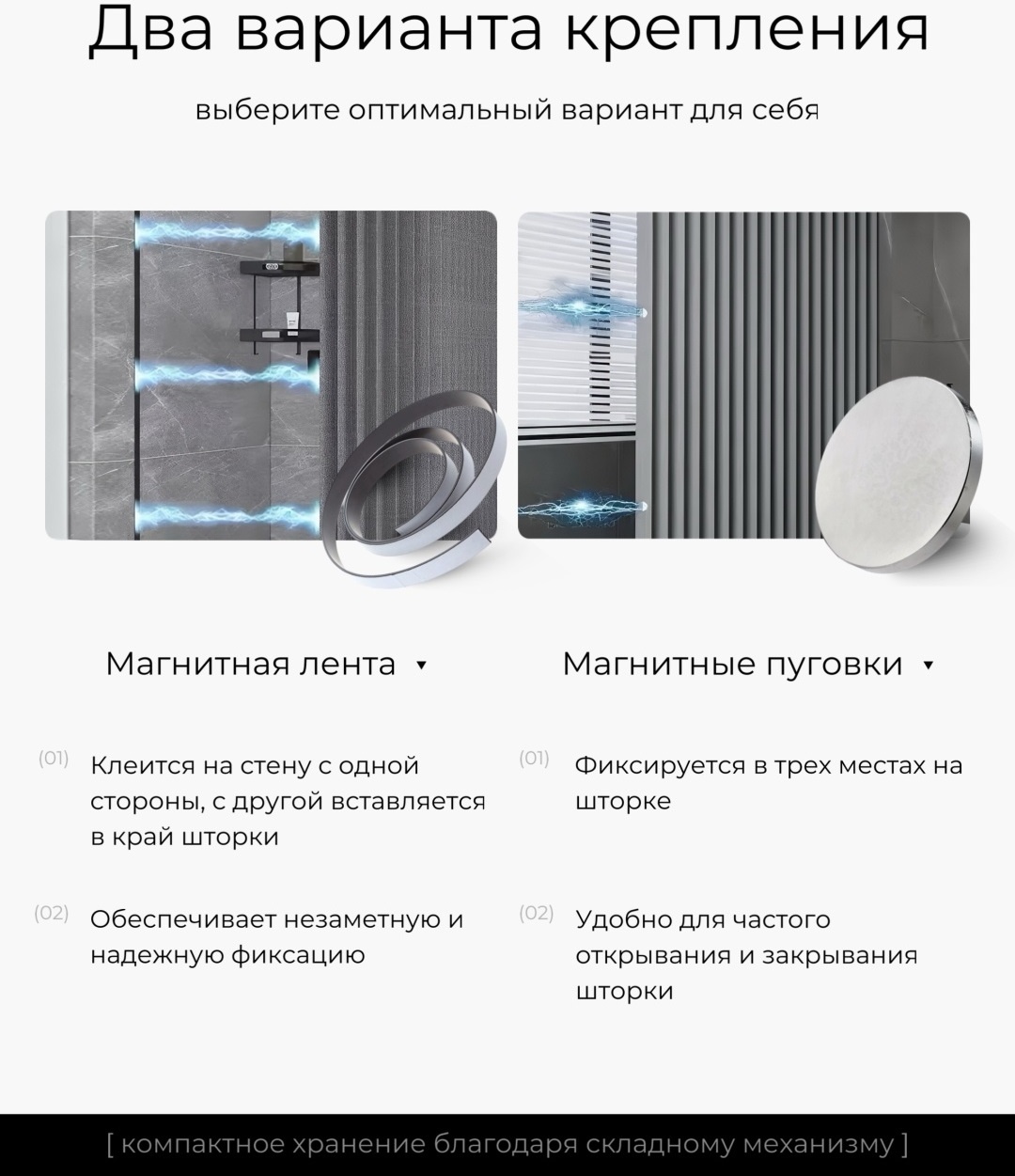 Два варианта крепления

выберите оптимальный вариант для себя

Магнитная лента ▾

(01) Клеится на стену с одной стороны, с другой вставляется в край шторки

(02) Обеспечивает незаметную и надежную фиксацию

Магнитные пуговки ▾

(01) Фиксируется в трех местах на шторке

(02) Удобно для частого открывания и закрывания шторки

[ компактное хранение благодаря складному механизму ]